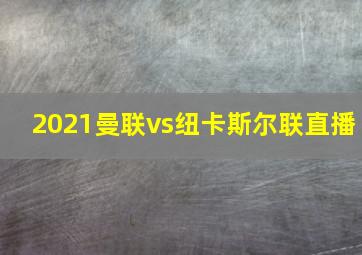 2021曼联vs纽卡斯尔联直播